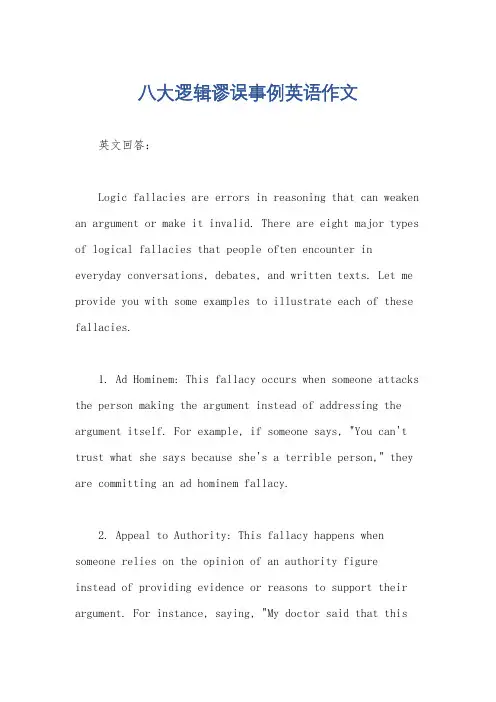 八大逻辑谬误事例英语作文

英文回答：

Logic fallacies are errors in reasoning that can weaken an argument or make it invalid. There are eight major types of logical fallacies that people often encounter in everyday conversations, debates, and written texts. Let me provide you with some examples to illustrate each of these fallacies.

1. Ad Hominem: This fallacy occurs when someone attacks the person making the argument instead of addressing the argument itself. For example, if someone says, "You can't trust what she says because she's a terrible person," they are committing an ad hominem fallacy.

2. Appeal to Authority: This fallacy happens when someone relies on the opinion of an authority figure instead of providing evidence or reasons to support their argument. For instance, saying, "My doctor said that this